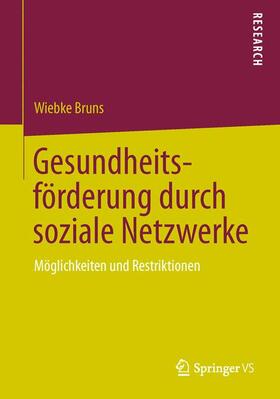 RESEARCH

Wiebke Bruns

Gesundheitsförderung durch soziale Netzwerke

Möglichkeiten und Restriktionen

Springer VS